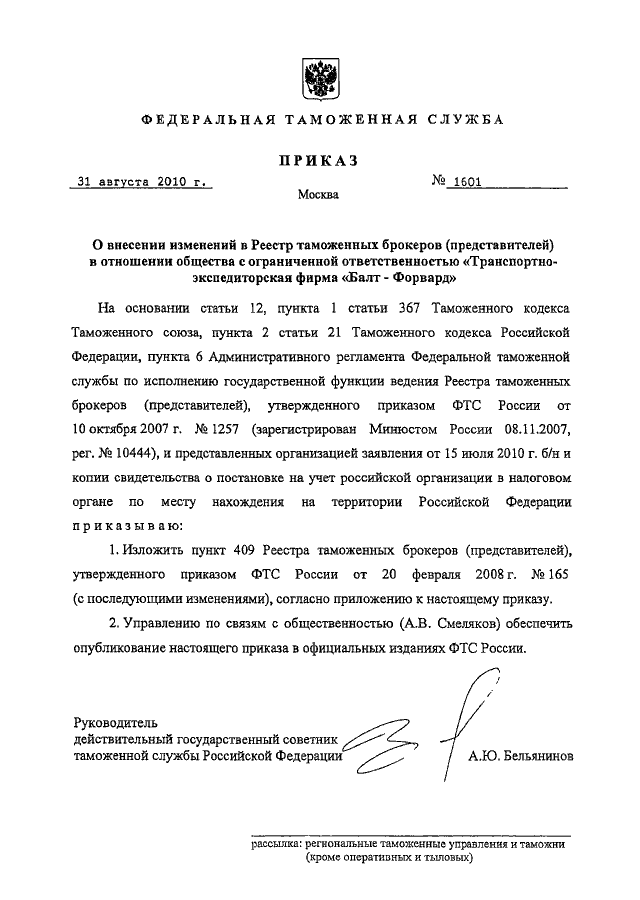 ФЕДЕРАЛЬНАЯ ТАМОЖЕННАЯ СЛУЖБА

ПРИКАЗ

31 августа 2010 г. № 1601

Москва

О внесении изменений в Реестр таможенных брокеров (представителей) в отношении общества с ограниченной ответственностью «Транспортно-экспедиторская фирма «Балт - Форвард»

На основании статьи 12, пункта 1 статьи 367 Таможенного кодекса Таможенного союза, пункта 2 статьи 21 Таможенного кодекса Российской Федерации, пункта 6 Административного регламента Федеральной таможенной службы по исполнению государственной функции ведения Реестра таможенных брокеров (представителей), утвержденного приказом ФТС России от 10 октября 2007 г. № 1257 (зарегистрирован Минюстом России 08.11.2007, рег. № 10444), и представленных организацией заявления от 15 июля 2010 г. б/н и копии свидетельства о постановке на учет российской организации в налоговом органе по месту нахождения на территории Российской Федерации приказываю:

1. Изложить пункт 409 Реестра таможенных брокеров (представителей), утвержденного приказом ФТС России от 20 февраля 2008 г. № 165 (с последующими изменениями), согласно приложению к настоящему приказу.

2. Управлению по связям с общественностью (А.В. Смеляков) обеспечить опубликование настоящего приказа в официальных изданиях ФТС России.

Руководитель
действительный государственный советник
таможенной службы Российской Федерации А.Ю. Бельянинов

рассылка: региональные таможенные управления и таможни (кроме оперативных и тыловых)